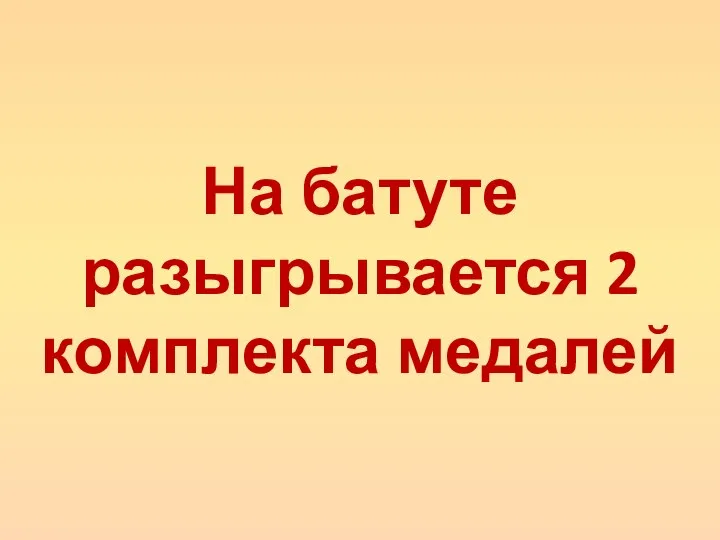 На батуте разыгрывается 2 комплекта медалей